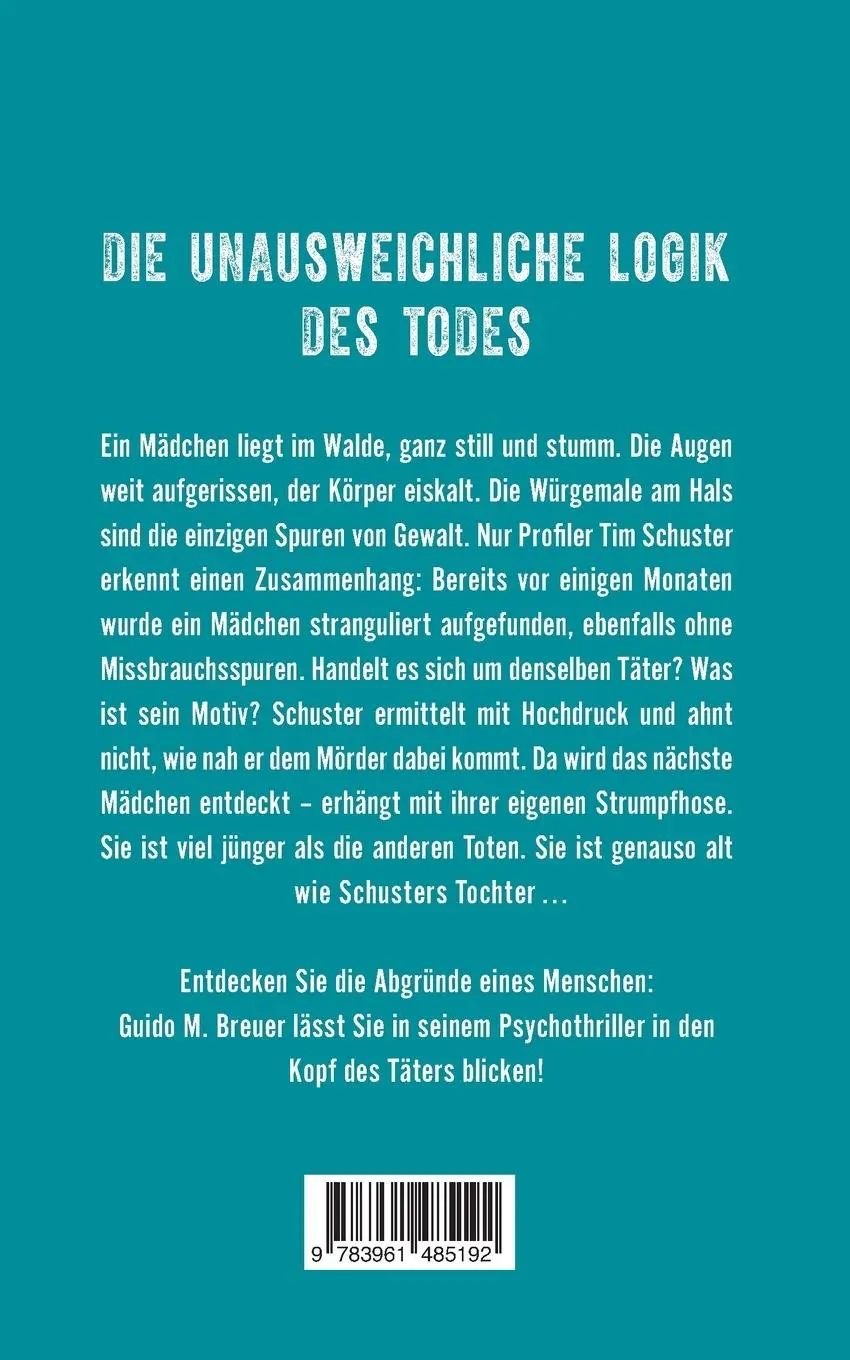 DIE UNAUSWEICHLICHE LOGIK DES TODES

Ein Mädchen liegt im Walde, ganz still und stumm. Die Augen weit aufgerissen, der Körper eiskalt. Die Würgemale am Hals sind die einzigen Spuren von Gewalt. Nur Profiler Tim Schuster erkennt einen Zusammenhang: Bereits vor einigen Monaten wurde ein Mädchen stranguliert aufgefunden, ebenfalls ohne Missbrauchsspuren. Handelt es sich um denselben Täter? Was ist sein Motiv? Schuster ermittelt mit Hochdruck und ahnt nicht, wie nah er dem Mörder dabei kommt. Da wird das nächste Mädchen entdeckt – erhängt mit ihrer eigenen Strumpfhose. Sie ist viel jünger als die anderen Toten. Sie ist genauso alt wie Schusters Tochter …

Entdecken Sie die Abgründe eines Menschen: Guido M. Breuer lässt Sie in seinem Psychothriller in den Kopf des Täters blicken!

9 783961 485192